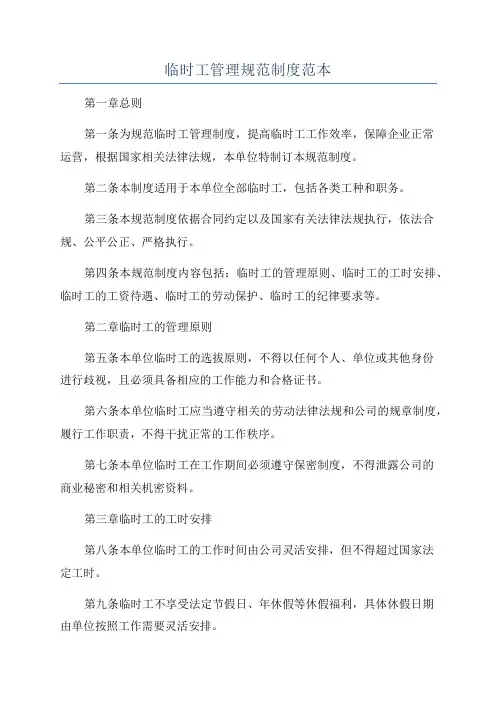 临时工管理规范制度范本

第一章总则

第一条为规范临时工管理制度，提高临时工工作效率，保障企业正常运营，根据国家相关法律法规，本单位特制订本规范制度。

第二条本制度适用于本单位全部临时工，包括各类工种和职务。

第三条本规范制度依据合同约定以及国家有关法律法规执行，依法合规、公平公正、严格执行。

第四条本规范制度内容包括：临时工的管理原则、临时工的工时安排、临时工的工资待遇、临时工的劳动保护、临时工的纪律要求等。

第二章临时工的管理原则

第五条本单位临时工的选拔原则，不得以任何个人、单位或其他身份进行歧视，且必须具备相应的工作能力和合格证书。

第六条本单位临时工应当遵守相关的劳动法律法规和公司的规章制度，履行工作职责，不得干扰正常的工作秩序。

第七条本单位临时工在工作期间必须遵守保密制度，不得泄露公司的商业秘密和相关机密资料。

第三章临时工的工时安排

第八条本单位临时工的工作时间由公司灵活安排，但不得超过国家法定工时。

第九条临时工不享受法定节假日、年休假等休假福利，具体休假日期由单位按照工作需要灵活安排。